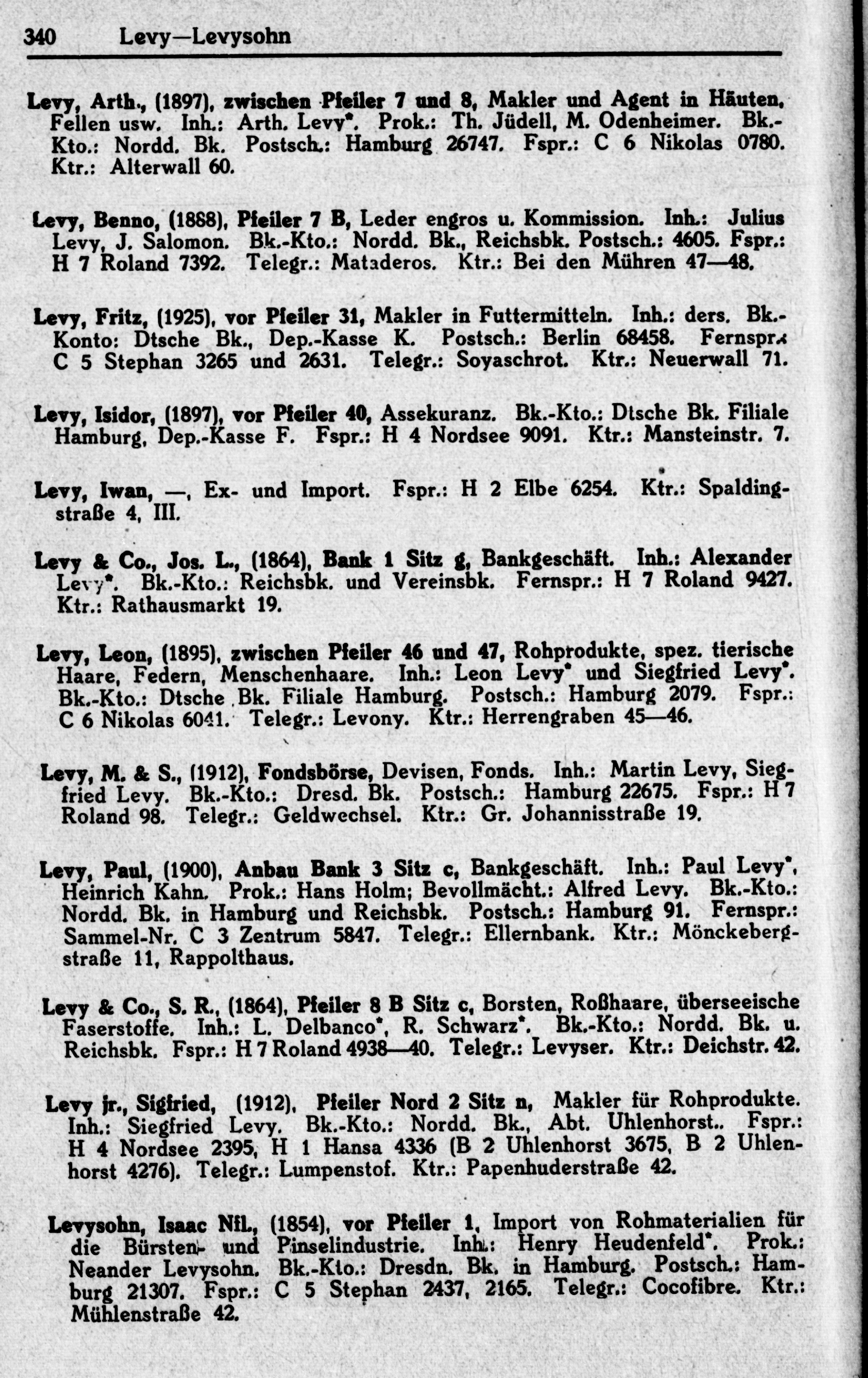 340 Levy—Levysohn

Levy, Arth., (1897), zwischen Pfeiler 7 und 8, Makler und Agent in Häuten, Fellen usw. Inh.: Arth. Levy*. Prok.: Th. Jüdell, M. Odenheimer. Bk.-Kto.: Nordd. Bk. Postsch.: Hamburg 26747. Fspr.: C 6 Nikolas 0780. Ktr.: Alterwall 60.

Levy, Benno, (1888), Pfeiler 7 B, Leder engros u. Kommission. Inh.: Julius Levy, J. Salomon. Bk.-Kto.: Nordd. Bk., Reichsbk. Postsch.: 4605. Fspr.: H 7 Roland 7392. Telegr.: Mataderos. Ktr.: Bei den Mühren 47—48.

Levy, Fritz, (1925), vor Pfeiler 31, Makler in Futtermitteln. Inh.: ders. Bk.-Konto: Dtsche Bk., Dep.-Kasse K. Postsch.: Berlin 68458. Fernspr.: C 5 Stephan 3265 und 2631. Telegr.: Soyaschrot. Ktr.: Neuerwall 71.

Levy, Isidor, (1897), vor Pfeiler 40, Assekuranz. Bk.-Kto.: Dtsche Bk. Filiale Hamburg, Dep.-Kasse F. Fspr.: H 4 Nordsee 9091. Ktr.: Mansteinstr. 7.

Levy, Iwan, —, Ex- und Import. Fspr.: H 2 Elbe 6254. Ktr.: Spaldingstraße 4, III.

Levy & Co., Jos. L., (1864), Bank 1 Sitz g, Bankgeschäft. Inh.: Alexander Levy*. Bk.-Kto.: Reichsbk. und Vereinsbk. Fernspr.: H 7 Roland 9427. Ktr.: Rathausmarkt 19.

Levy, Leon, (1895), zwischen Pfeiler 46 und 47, Rohprodukte, spez. tierische Haare, Federn, Menschenhaare. Inh.: Leon Levy* und Siegfried Levy*. Bk.-Kto.: Dtsche Bk. Filiale Hamburg. Postsch.: Hamburg 2079. Fspr.: C 6 Nikolas 6041. Telegr.: Levony. Ktr.: Herrengraben 45—46.

Levy, M. & S., (1912), Fondsbörse, Devisen, Fonds. Inh.: Martin Levy, Siegfried Levy. Bk.-Kto.: Dresd. Bk. Postsch.: Hamburg 22675. Fspr.: H 7 Roland 98. Telegr.: Geldwechsel. Ktr.: Gr. Johannisstraße 19.

Levy, Paul, (1900), Anbau Bank 3 Sitz c, Bankgeschäft. Inh.: Paul Levy*, Heinrich Kahn. Prok.: Hans Holm; Bevollmächt.: Alfred Levy. Bk.-Kto.: Nordd. Bk. in Hamburg und Reichsbk. Postsch.: Hamburg 91. Fernspr.: Sammel-Nr. C 3 Zentrum 5847. Telegr.: Ellernbank. Ktr.: Mönckebergstraße 11, Rappolthaus.

Levy & Co., S. R., (1864), Pfeiler 8 B Sitz c, Borsten, Roßhaare, überseeische Faserstoffe. Inh.: L. Delbanco*, R. Schwarz*. Bk.-Kto.: Nordd. Bk. u. Reichsbk. Fspr.: H 7 Roland 4938—40. Telegr.: Levyser. Ktr.: Deichstr. 42.

Levy jr., Sigfried, (1912), Pfeiler Nord 2 Sitz n, Makler für Rohprodukte. Inh.: Siegfried Levy. Bk.-Kto.: Nordd. Bk., Abt. Uhlenhorst.. Fspr.: H 4 Nordsee 2395, H 1 Hansa 4336 (B 2 Uhlenhorst 3675, B 2 Uhlenhorst 4276). Telegr.: Lumpenstof. Ktr.: Papenhuderstraße 42.

Levysohn, Isaac Nfl., (1854), vor Pfeiler 1, Import von Rohmaterialien für die Bürsten- und Pinselindustrie. Inh.: Henry Heudenfeld*. Prok.: Neander Levysohn. Bk.-Kto.: Dresdn. Bk. in Hamburg. Postsch.: Hamburg 21307. Fspr.: C 5 Stephan 2437, 2165. Telegr.: Cocofibre. Ktr.: Mühlenstraße 42.